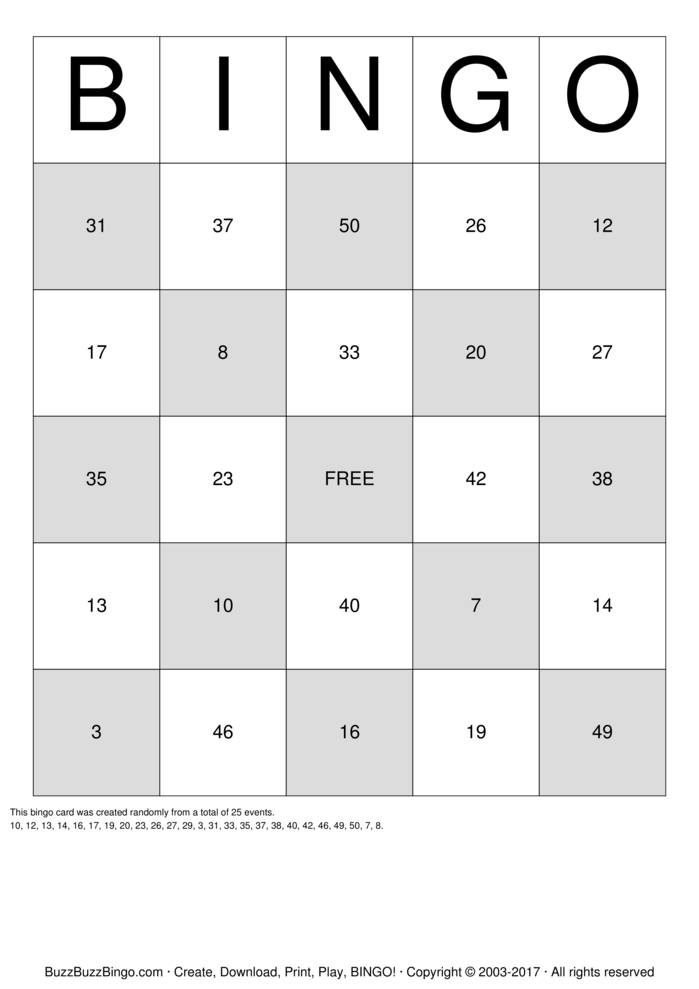 | B | I | N | G | O |
|---|---|---|---|---|
| 31 | 37 | 50 | 26 | 12 |
| 17 | 8 | 33 | 20 | 27 |
| 35 | 23 | FREE | 42 | 38 |
| 13 | 10 | 40 | 7 | 14 |
| 3 | 46 | 16 | 19 | 49 |

This bingo card was created randomly from a total of 25 events.
10, 12, 13, 14, 16, 17, 19, 20, 23, 26, 27, 29, 3, 31, 33, 35, 37, 38, 40, 42, 46, 49, 50, 7, 8.

BuzzBuzzBingo.com · Create, Download, Print, Play, BINGO! · Copyright © 2003-2017 · All rights reserved